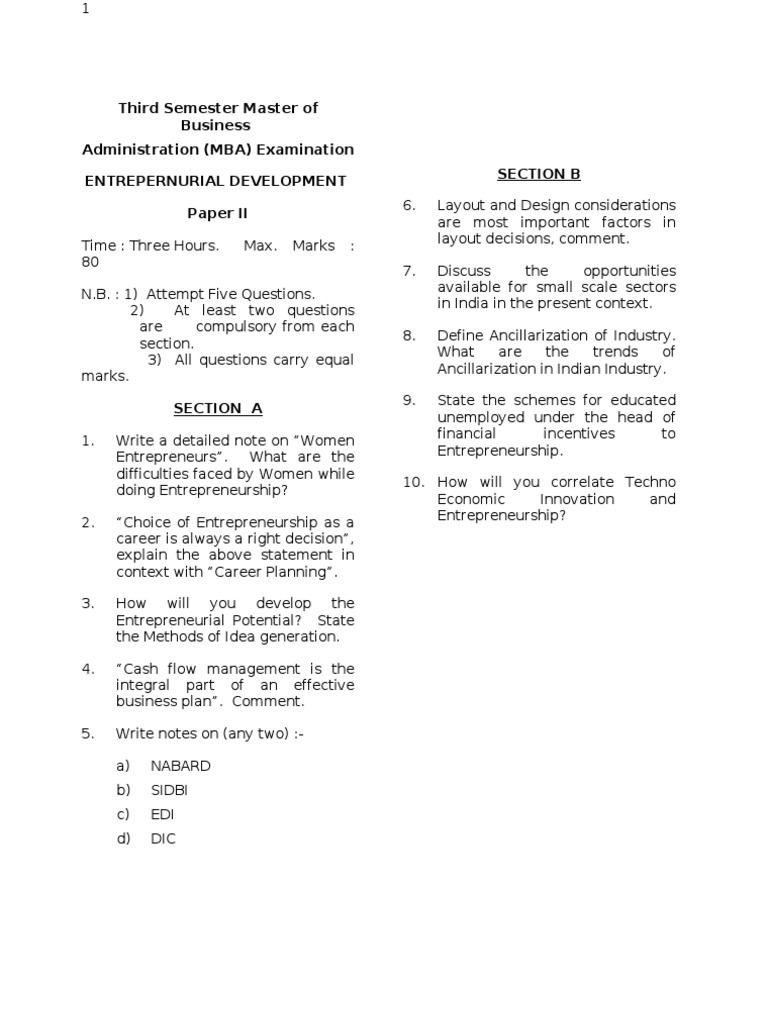 1

Third Semester Master of Business

Administration (MBA) Examination

ENTREPERNURIAL DEVELOPMENT

Paper II

Time : Three Hours. Max. Marks : 80

N.B. : 1) Attempt Five Questions.
2) At least two questions are compulsory from each section.
3) All questions carry equal marks.

SECTION A

1. Write a detailed note on “Women Entrepreneurs”. What are the difficulties faced by Women while doing Entrepreneurship?

2. “Choice of Entrepreneurship as a career is always a right decision”, explain the above statement in context with “Career Planning”.

3. How will you develop the Entrepreneurial Potential? State the Methods of Idea generation.

4. “Cash flow management is the integral part of an effective business plan”. Comment.

5. Write notes on (any two) :-

a) NABARD
b) SIDBI
c) EDI
d) DIC

SECTION B

6. Layout and Design considerations are most important factors in layout decisions, comment.

7. Discuss the opportunities available for small scale sectors in India in the present context.

8. Define Ancillarization of Industry. What are the trends of Ancillarization in Indian Industry.

9. State the schemes for educated unemployed under the head of financial incentives to Entrepreneurship.

10. How will you correlate Techno Economic Innovation and Entrepreneurship?